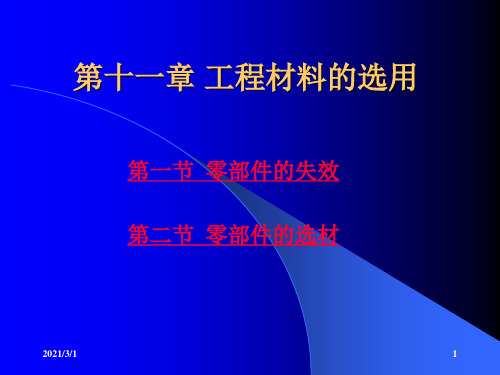 第十一章 工程材料的选用

第一节 零部件的失效

第二节 零部件的选材

2021/3/1

1